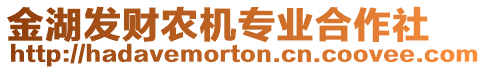 金湖发财农机专业合作社
http://hadavemorton.cn.coovee.com